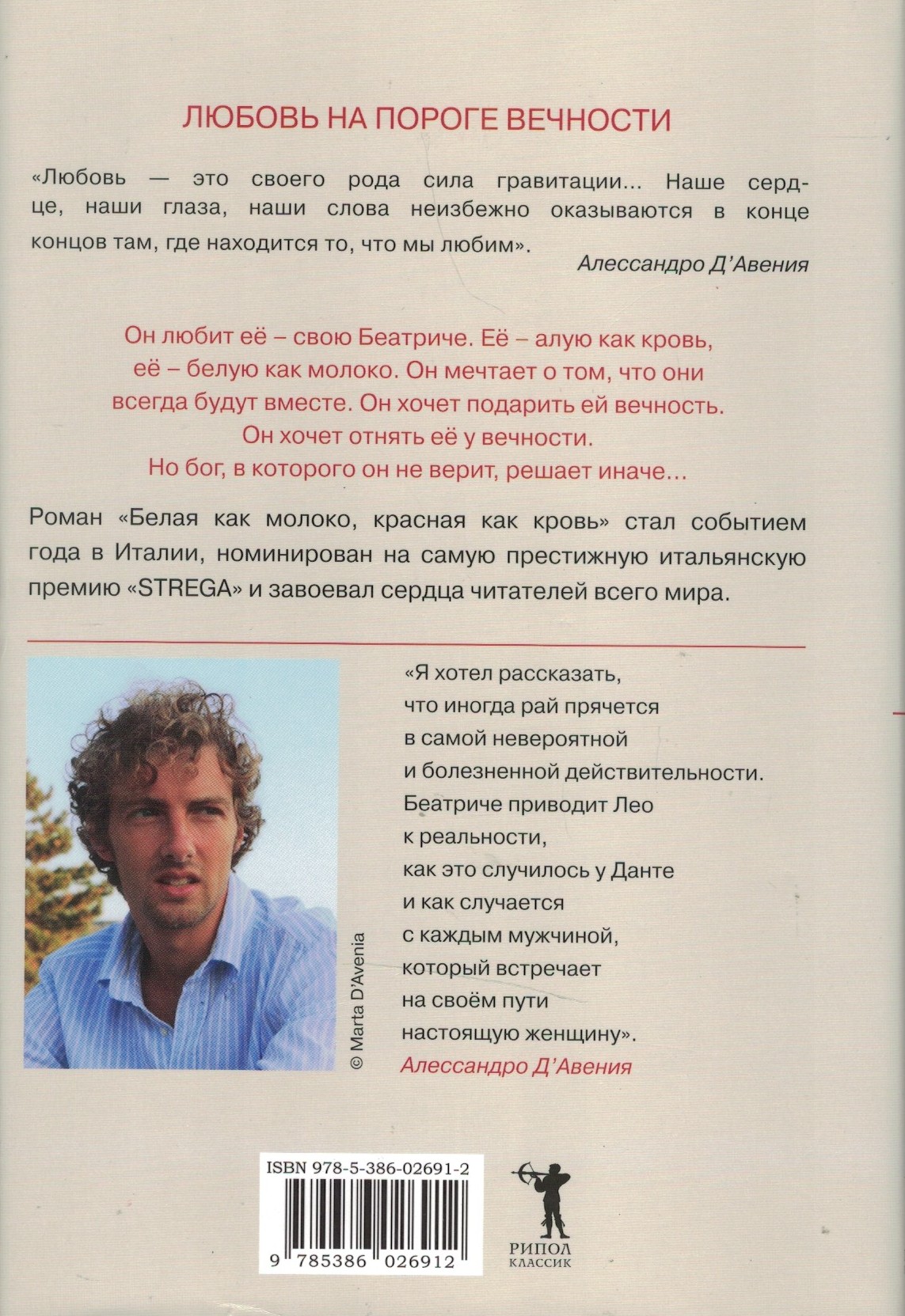 ЛЮБОВЬ НА ПОРОГЕ ВЕЧНОСТИ

«Любовь — это своего рода сила гравитации... Наше сердце, наши глаза, наши слова неизбежно оказываются в конце концов там, где находится то, что мы любим».

Алессандро Д'Авения

Он любит её – свою Беатриче. Её – алую как кровь, её – белую как молоко. Он мечтает о том, что они всегда будут вместе. Он хочет подарить ей вечность. Он хочет отнять её у вечности. Но бог, в которого он не верит, решает иначе...

Роман «Белая как молоко, красная как кровь» стал событием года в Италии, номинирован на самую престижную итальянскую премию «STREGA» и завоевал сердца читателей всего мира.

© Marta D'Avenia

«Я хотел рассказать, что иногда рай прячется в самой невероятной и болезненной действительности. Беатриче приводит Лео к реальности, как это случилось у Данте и как случается с каждым мужчиной, который встречает на своём пути настоящую женщину».

Алессандро Д'Авения

ISBN 978-5-386-02691-2

9 785386 026912

РИПОЛ КЛАССИК